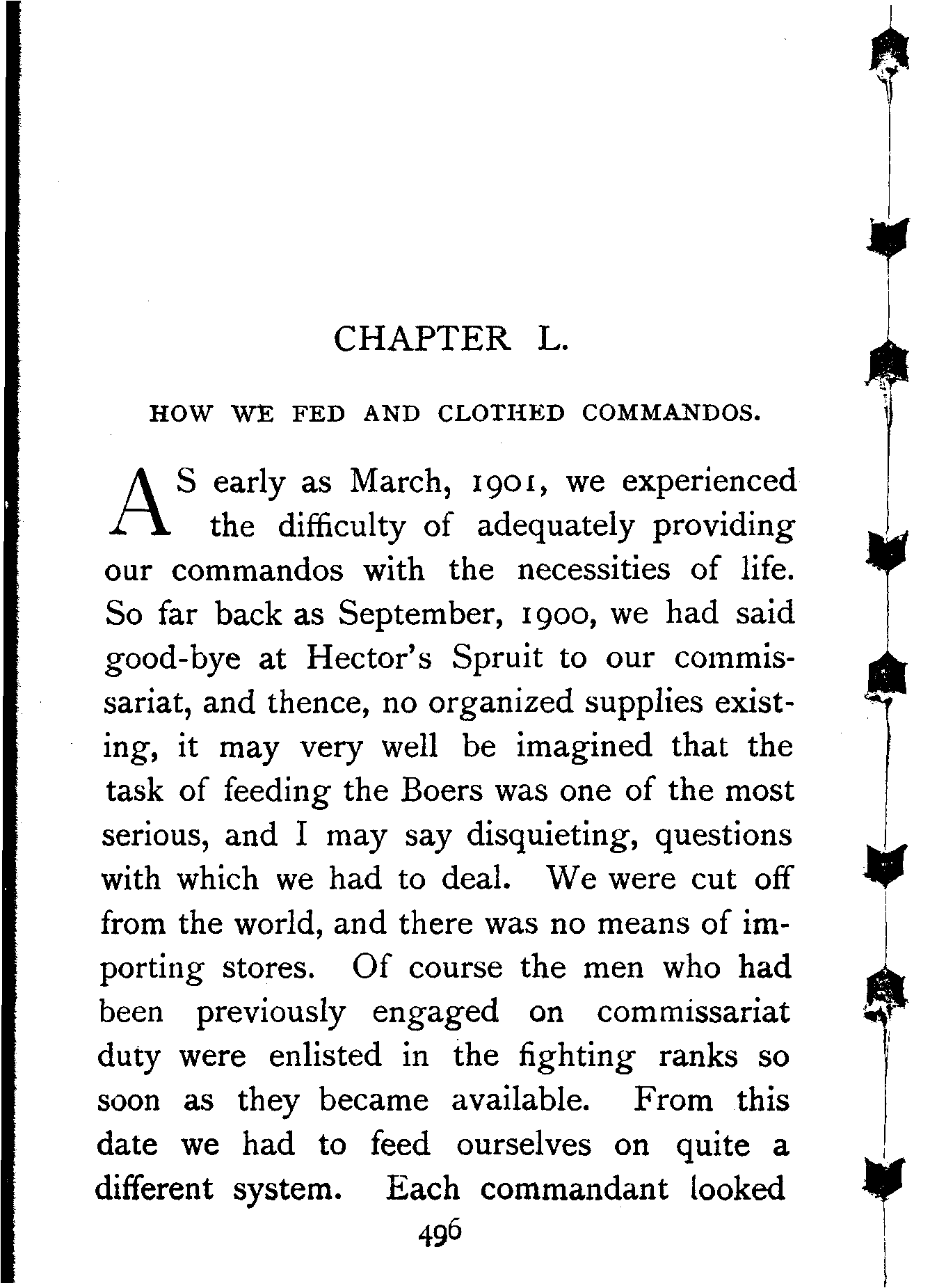 CHAPTER L.

HOW WE FED AND CLOTHED COMMANDOS.

AS early as March, 1901, we experienced the difficulty of adequately providing our commandos with the necessities of life. So far back as September, 1900, we had said good-bye at Hector's Spruit to our commissariat, and thence, no organized supplies existing, it may very well be imagined that the task of feeding the Boers was one of the most serious, and I may say disquieting, questions with which we had to deal. We were cut off from the world, and there was no means of importing stores. Of course the men who had been previously engaged on commissariat duty were enlisted in the fighting ranks so soon as they became available. From this date we had to feed ourselves on quite a different system. Each commandant looked

496